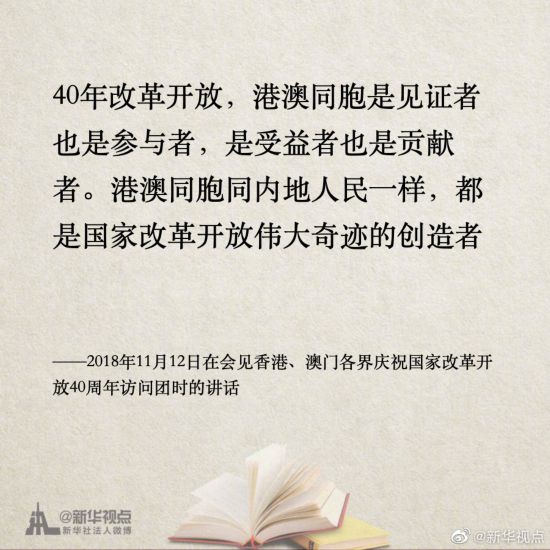 40年改革开放，港澳同胞是见证者也是参与者，是受益者也是贡献者。港澳同胞同内地人民一样，都是国家改革开放伟大奇迹的创造者

——2018年11月12日在会见香港、澳门各界庆祝国家改革开放40周年访问团时的讲话

@新华视点
新华社法人微博

@新华视点